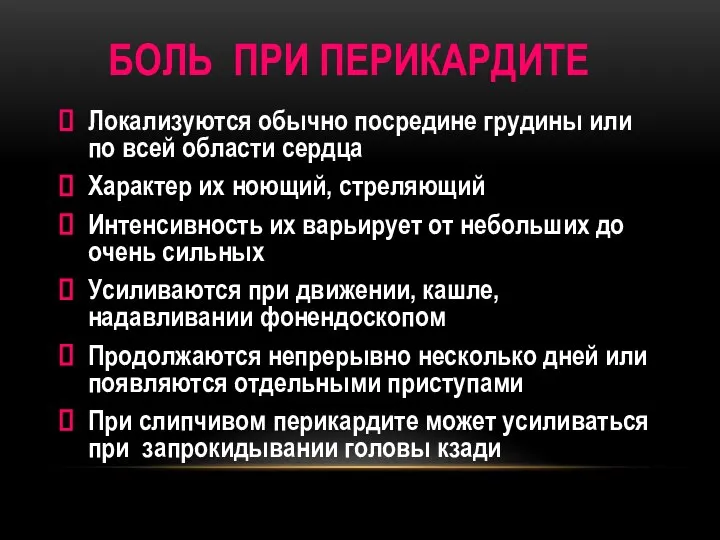 БОЛЬ ПРИ ПЕРИКАРДИТЕ

Локализуются обычно посредине грудины или по всей области сердца

Характер их ноющий, стреляющий

Интенсивность их варьирует от небольших до очень сильных

Усиливаются при движении, кашле, надавливании фонендоскопом

Продолжаются непрерывно несколько дней или появляются отдельными приступами

При слипчивом перикардите может усиливаться при запрокидывании головы кзади